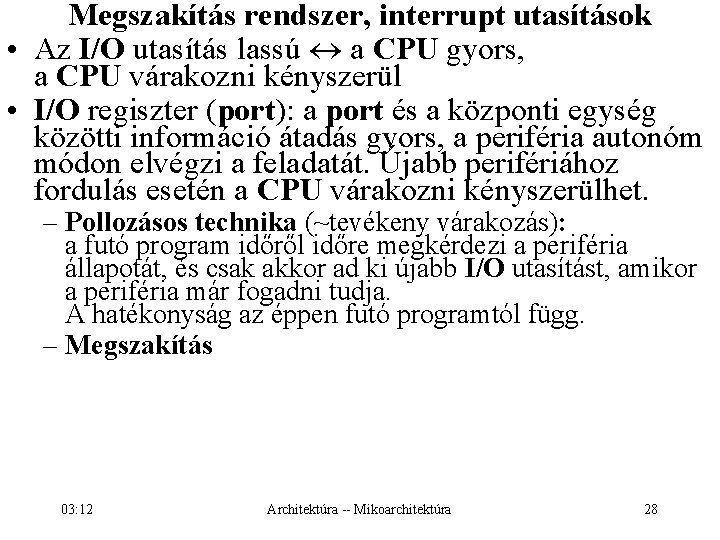 Megszakítás rendszer, interrupt utasítások

• Az I/O utasítás lassú $\leftrightarrow$ a CPU gyors, a CPU várakozni kényszerül

• I/O regiszter (port): a port és a központi egység közötti információ átadás gyors, a periféria autonóm módon elvégzi a feladatát. Újabb perifériához fordulás esetén a CPU várakozni kényszerülhet.

– Pollozásos technika (~tevékeny várakozás): a futó program időről időre megkérdezi a periféria állapotát, és csak akkor ad ki újabb I/O utasítást, amikor a periféria már fogadni tudja.
A hatékonyság az éppen futó programtól függ.

– Megszakítás

03:12 Architektúra -- Mikoarchitektúra 28